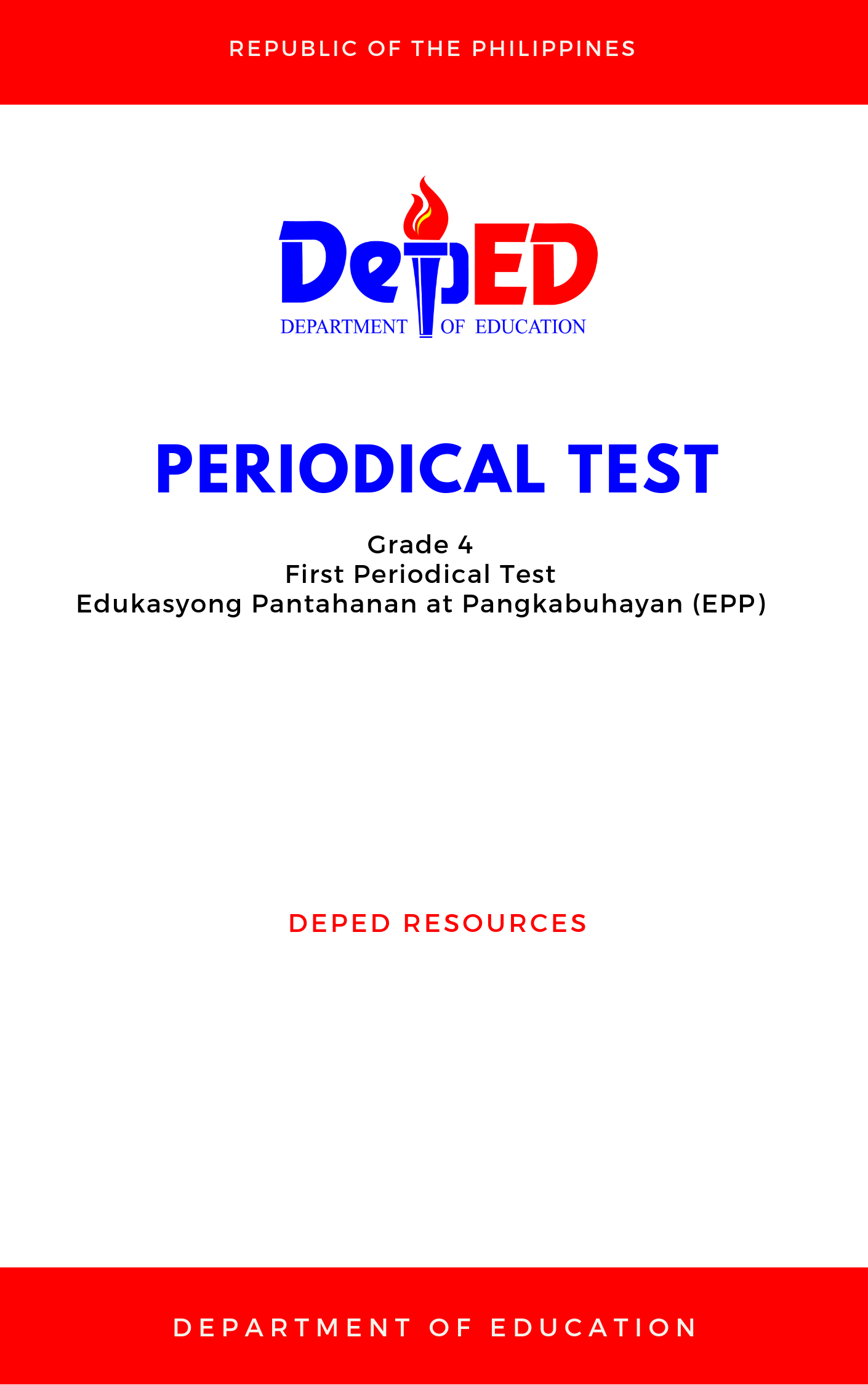 REPUBLIC OF THE PHILIPPINES

DepED
DEPARTMENT OF EDUCATION

PERIODICAL TEST

Grade 4
First Periodical Test
Edukasyong Pantahanan at Pangkabuhayan (EPP)

DEPED RESOURCES

DEPARTMENT OF EDUCATION